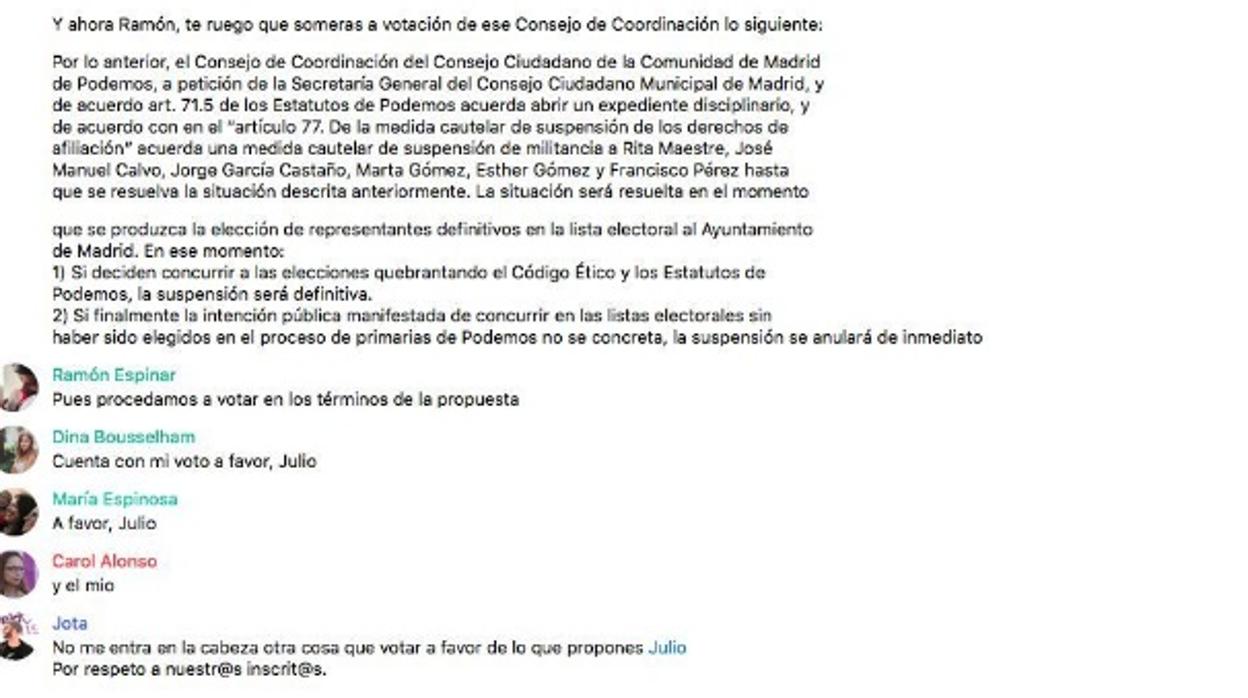 Y ahora Ramón, te ruego que someras a votación de ese Consejo de Coordinación lo siguiente:

Por lo anterior, el Consejo de Coordinación del Consejo Ciudadano de la Comunidad de Madrid de Podemos, a petición de la Secretaría General del Consejo Ciudadano Municipal de Madrid, y de acuerdo art. 71.5 de los Estatutos de Podemos acuerda abrir un expediente disciplinario, y de acuerdo con en el "artículo 77. De la medida cautelar de suspensión de los derechos de afiliación" acuerda una medida cautelar de suspensión de militancia a Rita Maestre, José Manuel Calvo, Jorge García Castaño, Marta Gómez, Esther Gómez y Francisco Pérez hasta que se resuelva la situación descrita anteriormente. La situación será resuelta en el momento

que se produzca la elección de representantes definitivos en la lista electoral al Ayuntamiento de Madrid. En ese momento:
1) Si deciden concurrir a las elecciones quebrantando el Código Ético y los Estatutos de Podemos, la suspensión será definitiva.
2) Si finalmente la intención pública manifestada de concurrir en las listas electorales sin haber sido elegidos en el proceso de primarias de Podemos no se concreta, la suspensión se anulará de inmediato

Ramón Espinar
Pues procedamos a votar en los términos de la propuesta

Dina Bousselham
Cuenta con mi voto a favor, Julio

María Espinosa
A favor, Julio

Carol Alonso
y el mio

Jota
No me entra en la cabeza otra cosa que votar a favor de lo que propones Julio
Por respeto a nuestr@s inscrit@s.